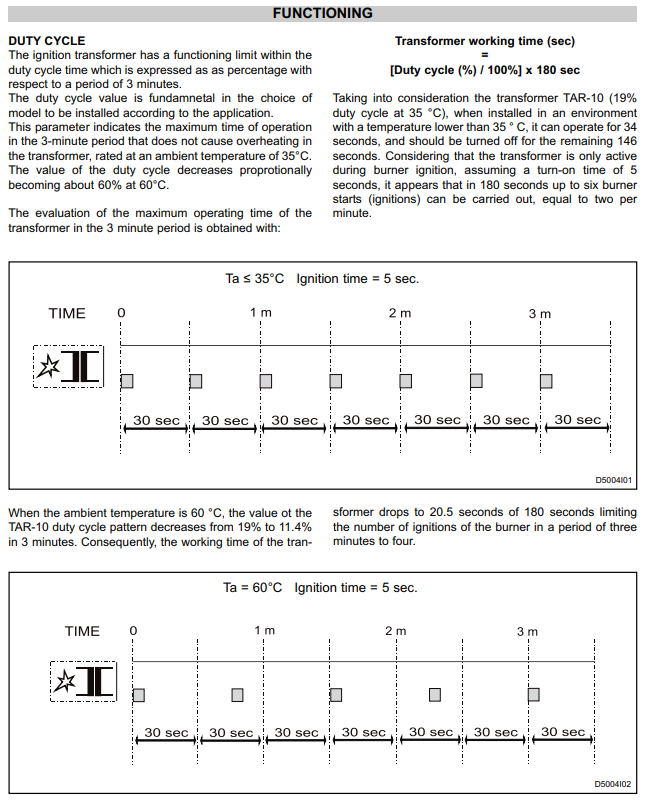 FUNCTIONING

DUTY CYCLE
The ignition transformer has a functioning limit within the duty cycle time which is expressed as as percentage with respect to a period of 3 minutes.
The duty cycle value is fundamnetal in the choice of model to be installed according to the application.
This parameter indicates the maximum time of operation in the 3-minute period that does not cause overheating in the transformer, rated at an ambient temperature of 35°C.
The value of the duty cycle decreases proprotionally becoming about 60% at 60°C.

The evaluation of the maximum operating time of the transformer in the 3 minute period is obtained with:

Transformer working time (sec)
=
[Duty cycle (%) / 100%] x 180 sec

Taking into consideration the transformer TAR-10 (19% duty cycle at 35 °C), when installed in an environment with a temperature lower than 35 ° C, it can operate for 34 seconds, and should be turned off for the remaining 146 seconds. Considering that the transformer is only active during burner ignition, assuming a turn-on time of 5 seconds, it appears that in 180 seconds up to six burner starts (ignitions) can be carried out, equal to two per minute.

Ta ≤ 35°C Ignition time = 5 sec.

TIME 0 1 m 2 m 3 m

30 sec 30 sec 30 sec 30 sec 30 sec 30 sec 30 sec

D5004I01

When the ambient temperature is 60 °C, the value ot the TAR-10 duty cycle pattern decreases from 19% to 11.4% in 3 minutes. Consequently, the working time of the transformer drops to 20.5 seconds of 180 seconds limiting the number of ignitions of the burner in a period of three minutes to four.

Ta = 60°C Ignition time = 5 sec.

TIME 0 1 m 2 m 3 m

30 sec 30 sec 30 sec 30 sec 30 sec 30 sec 30 sec

D5004I02